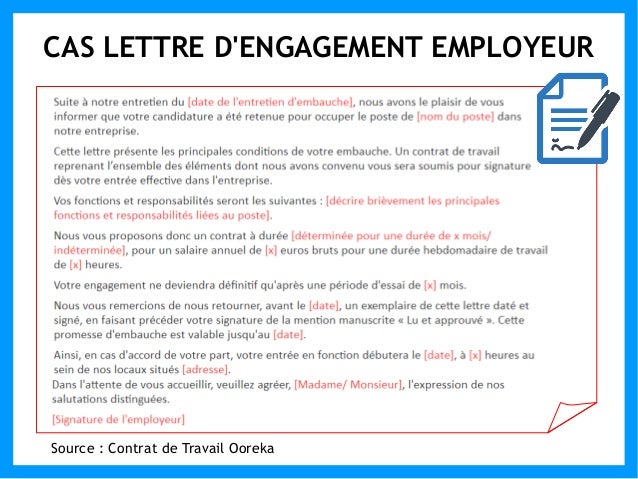 CAS LETTRE D'ENGAGEMENT EMPLOYEUR

Suite à notre entretien du [date de l'entretien d'embauche], nous avons le plaisir de vous informer que votre candidature a été retenue pour occuper le poste de [nom du poste] dans notre entreprise.

Cette lettre présente les principales conditions de votre embauche. Un contrat de travail reprenant l'ensemble des éléments dont nous avons convenu vous sera soumis pour signature dès votre entrée effective dans l'entreprise.

Vos fonctions et responsabilités seront les suivantes : [décrire brièvement les principales fonctions et responsabilités liées au poste].

Nous vous proposons donc un contrat à durée [déterminée pour une durée de x mois/ indéterminée], pour un salaire annuel de [x] euros bruts pour une durée hebdomadaire de travail de [x] heures.

Votre engagement ne deviendra définitif qu'après une période d'essai de [x] mois.

Nous vous remercions de nous retourner, avant le [date], un exemplaire de cette lettre daté et signé, en faisant précéder votre signature de la mention manuscrite « Lu et approuvé ». Cette promesse d'embauche est valable jusqu'au [date].

Ainsi, en cas d'accord de votre part, votre entrée en fonction débutera le [date], à [x] heures au sein de nos locaux situés [adresse].
Dans l'attente de vous accueillir, veuillez agréer, [Madame/ Monsieur], l'expression de nos salutations distinguées.

[Signature de l'employeur]

Source : Contrat de Travail Ooreka